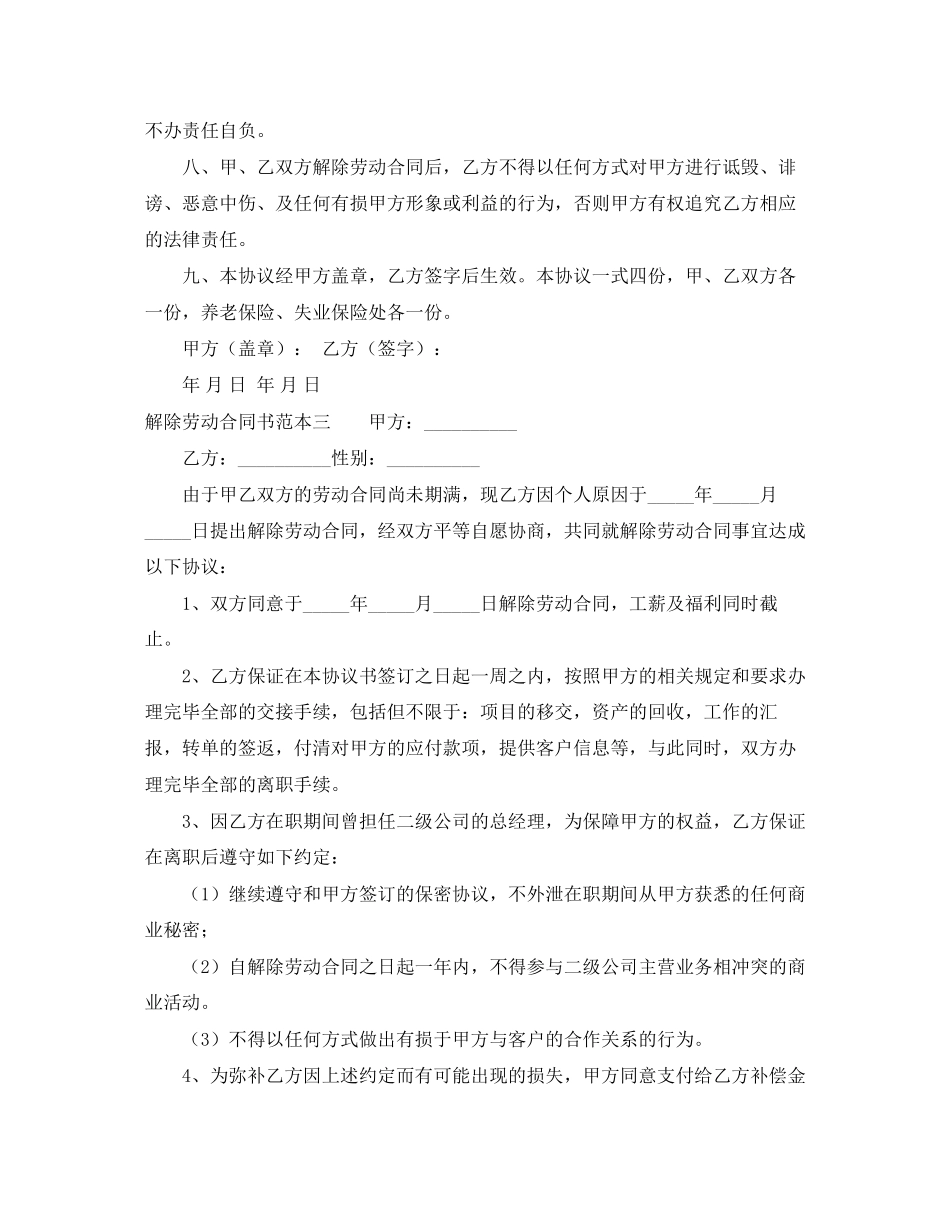 不办责任自负。

八、甲、乙双方解除劳动合同后，乙方不得以任何方式对甲方进行诋毁、诽谤、恶意中伤、及任何有损甲方形象或利益的行为，否则甲方有权追究乙方相应的法律责任。

九、本协议经甲方盖章，乙方签字后生效。本协议一式四份，甲、乙双方各一份，养老保险、失业保险处各一份。

甲方（盖章）： 乙方（签字）：

年 月 日 年 月 日

解除劳动合同书范本三　　甲方：__________

乙方：__________性别：__________

由于甲乙双方的劳动合同尚未期满，现乙方因个人原因于_____年_____月_____日提出解除劳动合同，经双方平等自愿协商，共同就解除劳动合同事宜达成以下协议：

1、双方同意于_____年_____月_____日解除劳动合同，工薪及福利同时截止。

2、乙方保证在本协议书签订之日起一周之内，按照甲方的相关规定和要求办理完毕全部的交接手续，包括但不限于：项目的移交，资产的回收，工作的汇报，转单的签返，付清对甲方的应付款项，提供客户信息等，与此同时，双方办理完毕全部的离职手续。

3、因乙方在职期间曾担任二级公司的总经理，为保障甲方的权益，乙方保证在离职后遵守如下约定：

（1）继续遵守和甲方签订的保密协议，不外泄在职期间从甲方获悉的任何商业秘密；

（2）自解除劳动合同之日起一年内，不得参与二级公司主营业务相冲突的商业活动。

（3）不得以任何方式做出有损于甲方与客户的合作关系的行为。

4、为弥补乙方因上述约定而有可能出现的损失，甲方同意支付给乙方补偿金